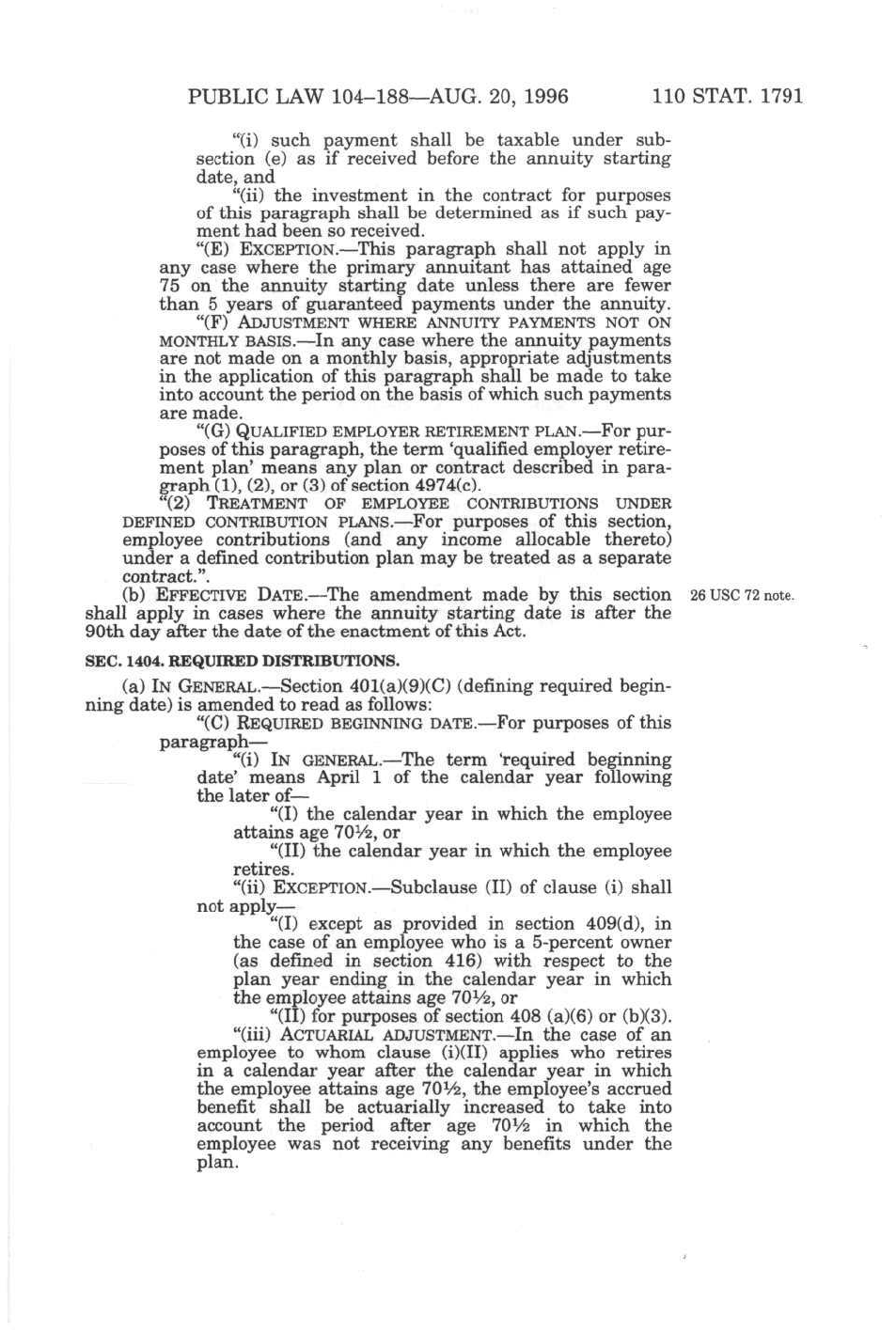 PUBLIC LAW 104–188—AUG. 20, 1996 110 STAT. 1791

"(i) such payment shall be taxable under subsection (e) as if received before the annuity starting date, and

"(ii) the investment in the contract for purposes of this paragraph shall be determined as if such payment had been so received.

"(E) EXCEPTION.—This paragraph shall not apply in any case where the primary annuitant has attained age 75 on the annuity starting date unless there are fewer than 5 years of guaranteed payments under the annuity.

"(F) ADJUSTMENT WHERE ANNUITY PAYMENTS NOT ON MONTHLY BASIS.—In any case where the annuity payments are not made on a monthly basis, appropriate adjustments in the application of this paragraph shall be made to take into account the period on the basis of which such payments are made.

"(G) QUALIFIED EMPLOYER RETIREMENT PLAN.—For purposes of this paragraph, the term 'qualified employer retirement plan' means any plan or contract described in paragraph (1), (2), or (3) of section 4974(c).

"(2) TREATMENT OF EMPLOYEE CONTRIBUTIONS UNDER DEFINED CONTRIBUTION PLANS.—For purposes of this section, employee contributions (and any income allocable thereto) under a defined contribution plan may be treated as a separate contract.".

(b) EFFECTIVE DATE.—The amendment made by this section shall apply in cases where the annuity starting date is after the 90th day after the date of the enactment of this Act.

26 USC 72 note.

SEC. 1404. REQUIRED DISTRIBUTIONS.

(a) IN GENERAL.—Section 401(a)(9)(C) (defining required beginning date) is amended to read as follows:

"(C) REQUIRED BEGINNING DATE.—For purposes of this paragraph—

"(i) IN GENERAL.—The term 'required beginning date' means April 1 of the calendar year following the later of—

"(I) the calendar year in which the employee attains age 70½, or

"(II) the calendar year in which the employee retires.

"(ii) EXCEPTION.—Subclause (II) of clause (i) shall not apply—

"(I) except as provided in section 409(d), in the case of an employee who is a 5-percent owner (as defined in section 416) with respect to the plan year ending in the calendar year in which the employee attains age 70½, or

"(II) for purposes of section 408 (a)(6) or (b)(3).

"(iii) ACTUARIAL ADJUSTMENT.—In the case of an employee to whom clause (i)(II) applies who retires in a calendar year after the calendar year in which the employee attains age 70½, the employee's accrued benefit shall be actuarially increased to take into account the period after age 70½ in which the employee was not receiving any benefits under the plan.